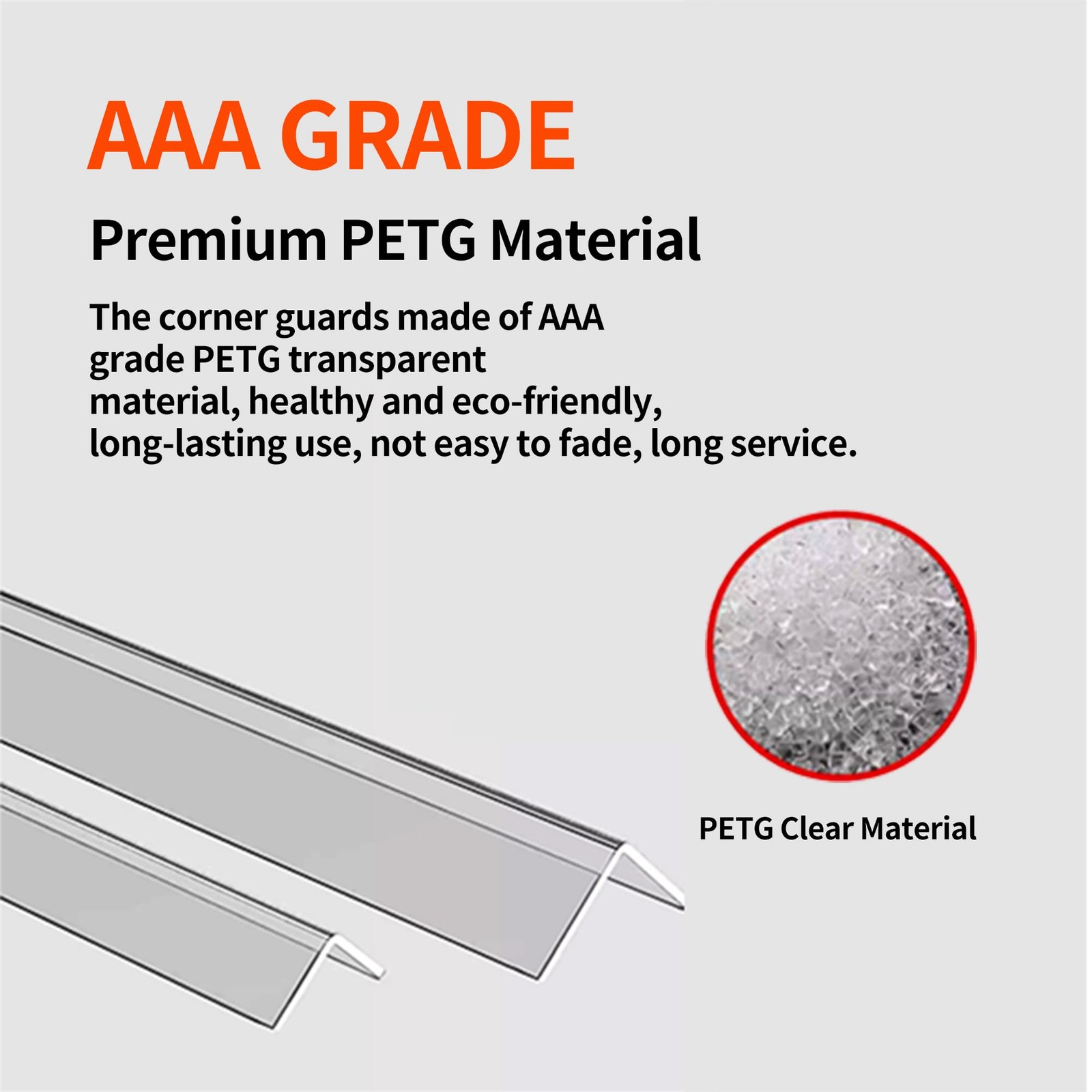 AAA GRADE

Premium PETG Material

The corner guards made of AAA grade PETG transparent material, healthy and eco-friendly, long-lasting use, not easy to fade, long service.

PETG Clear Material